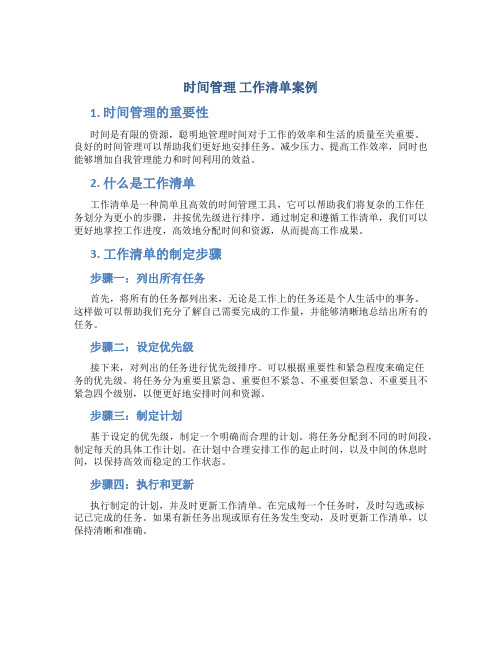 时间管理 工作清单案例

1. 时间管理的重要性

时间是有限的资源，聪明地管理时间对于工作的效率和生活的质量至关重要。良好的时间管理可以帮助我们更好地安排任务、减少压力、提高工作效率，同时也能够增加自我管理能力和时间利用的效益。

2. 什么是工作清单

工作清单是一种简单且高效的时间管理工具，它可以帮助我们将复杂的工作任务划分为更小的步骤，并按优先级进行排序。通过制定和遵循工作清单，我们可以更好地掌控工作进度，高效地分配时间和资源，从而提高工作成果。

3. 工作清单的制定步骤

步骤一：列出所有任务

首先，将所有的任务都列出来，无论是工作上的任务还是个人生活中的事务。这样做可以帮助我们充分了解自己需要完成的工作量，并能够清晰地总结出所有的任务。

步骤二：设定优先级

接下来，对列出的任务进行优先级排序。可以根据重要性和紧急程度来确定任务的优先级。将任务分为重要且紧急、重要但不紧急、不重要但紧急、不重要且不紧急四个级别，以便更好地安排时间和资源。

步骤三：制定计划

基于设定的优先级，制定一个明确而合理的计划。将任务分配到不同的时间段，制定每天的具体工作计划。在计划中合理安排工作的起止时间，以及中间的休息时间，以保持高效而稳定的工作状态。

步骤四：执行和更新

执行制定的计划，并及时更新工作清单。在完成每一个任务时，及时勾选或标记已完成的任务。如果有新任务出现或原有任务发生变动，及时更新工作清单，以保持清晰和准确。